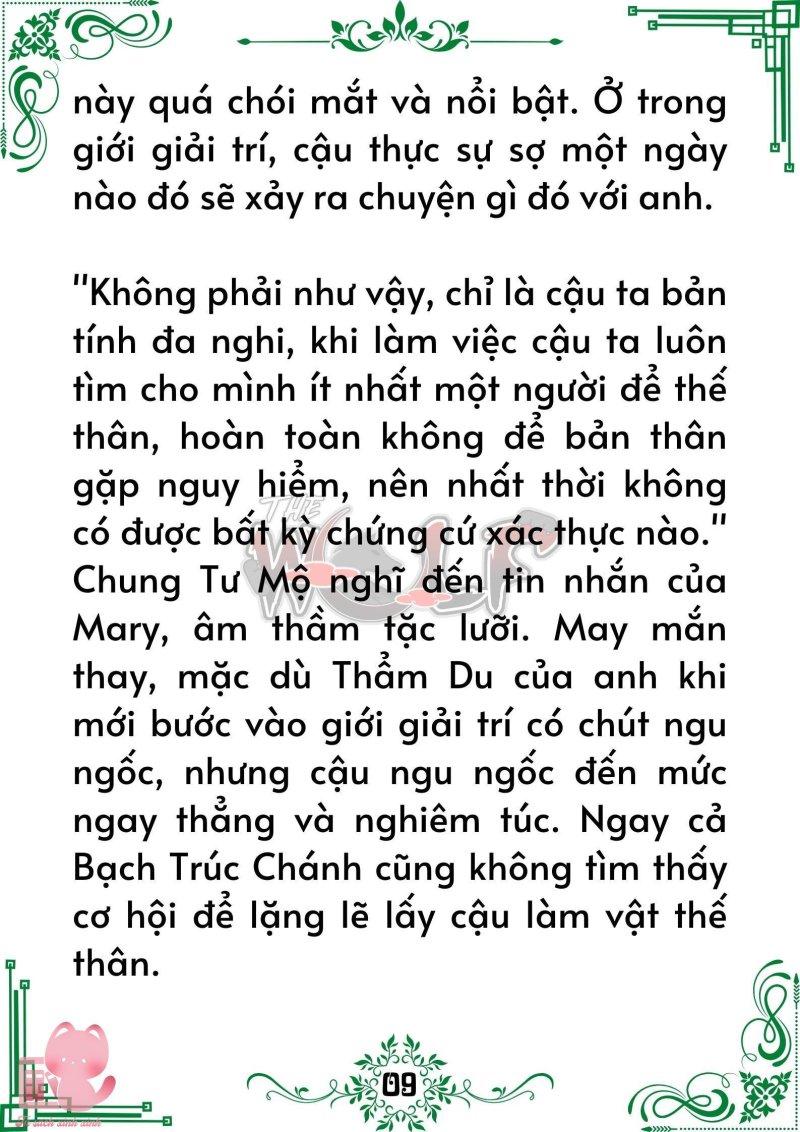 này quá chói mắt và nổi bật. Ở trong giới giải trí, cậu thực sự sợ một ngày nào đó sẽ xảy ra chuyện gì đó với anh.

"Không phải như vậy, chỉ là cậu ta bản tính đa nghi, khi làm việc cậu ta luôn tìm cho mình ít nhất một người để thế thân, hoàn toàn không để bản thân gặp nguy hiểm, nên nhất thời không có được bất kỳ chứng cứ xác thực nào." Chung Tư Mộ nghĩ đến tin nhắn của Mary, âm thầm tặc lưỡi. May mắn thay, mặc dù Thẩm Du của anh khi mới bước vào giới giải trí có chút ngu ngốc, nhưng cậu ngu ngốc đến mức ngay thẳng và nghiêm túc. Ngay cả Bạch Trúc Chánh cũng không tìm thấy cơ hội để lặng lẽ lấy cậu làm vật thế thân.

THE WOLF

09